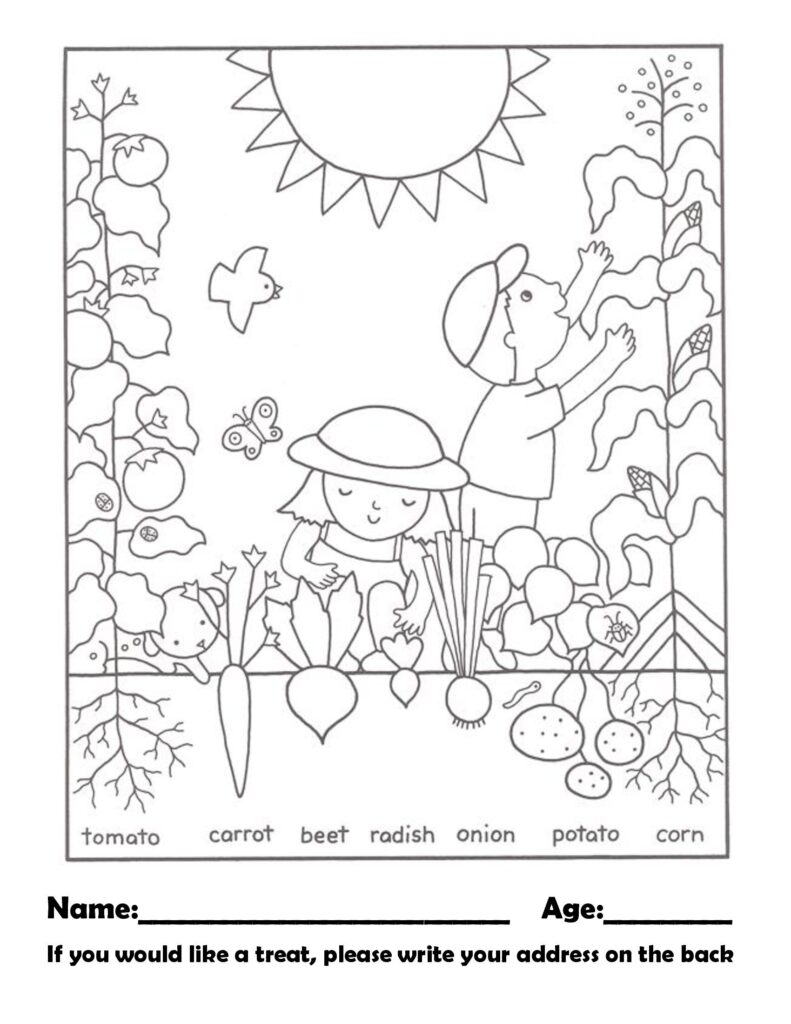 tomato carrot beet radish onion potato corn

Name:____ Age:____

If you would like a treat, please write your address on the back